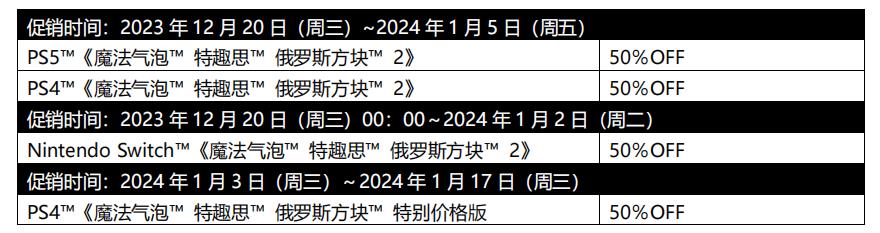 | 促销时间：2023 年 12 月 20 日（周三）~2024 年 1 月 5 日（周五） | |
|---|---|
| PS5™《魔法气泡™ 特趣思™ 俄罗斯方块™ 2》 | 50%OFF |
| PS4™《魔法气泡™ 特趣思™ 俄罗斯方块™ 2》 | 50%OFF |
| 促销时间：2023 年 12 月 20 日（周三）00：00～2024 年 1 月 2 日（周二） | |
| Nintendo Switch™《魔法气泡™ 特趣思™ 俄罗斯方块™ 2》 | 50%OFF |
| 促销时间：2024 年 1 月 3 日（周三）～2024 年 1 月 17 日（周三） | |
| PS4™《魔法气泡™ 特趣思™ 俄罗斯方块™ 特别价格版 | 50%OFF |